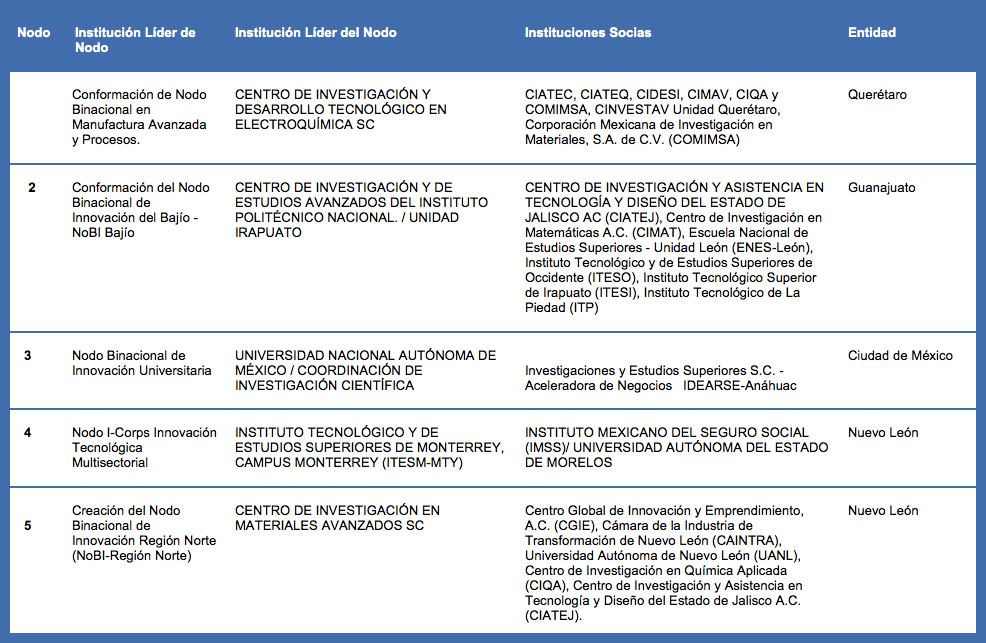 | Nodo | Institución Líder de Nodo | Institución Líder del Nodo | Instituciones Socias | Entidad |
|---|---|---|---|---|
| | Conformación de Nodo Binacional en Manufactura Avanzada y Procesos. | CENTRO DE INVESTIGACIÓN Y DESARROLLO TECNOLÓGICO EN ELECTROQUÍMICA SC | CIATEC, CIATEQ, CIDESI, CIMAV, CIQA y COMIMSA, CINVESTAV Unidad Querétaro, Corporación Mexicana de Investigación en Materiales, S.A. de C.V. (COMIMSA) | Querétaro |
| 2 | Conformación del Nodo Binacional de Innovación del Bajío - NoBI Bajío | CENTRO DE INVESTIGACIÓN Y DE ESTUDIOS AVANZADOS DEL INSTITUTO POLITÉCNICO NACIONAL. / UNIDAD IRAPUATO | CENTRO DE INVESTIGACIÓN Y ASISTENCIA EN TECNOLOGÍA Y DISEÑO DEL ESTADO DE JALISCO AC (CIATEJ), Centro de Investigación en Matemáticas A.C. (CIMAT), Escuela Nacional de Estudios Superiores - Unidad León (ENES-León), Instituto Tecnológico y de Estudios Superiores de Occidente (ITESO), Instituto Tecnológico Superior de Irapuato (ITESI), Instituto Tecnológico de La Piedad (ITP) | Guanajuato |
| 3 | Nodo Binacional de Innovación Universitaria | UNIVERSIDAD NACIONAL AUTÓNOMA DE MÉXICO / COORDINACIÓN DE INVESTIGACIÓN CIENTÍFICA | Investigaciones y Estudios Superiores S.C. - Aceleradora de Negocios IDEARSE-Anáhuac | Ciudad de México |
| 4 | Nodo I-Corps Innovación Tecnológica Multisectorial | INSTITUTO TECNOLÓGICO Y DE ESTUDIOS SUPERIORES DE MONTERREY, CAMPUS MONTERREY (ITESM-MTY) | INSTITUTO MEXICANO DEL SEGURO SOCIAL (IMSS)/ UNIVERSIDAD AUTÓNOMA DEL ESTADO DE MORELOS | Nuevo León |
| 5 | Creación del Nodo Binacional de Innovación Región Norte (NoBI-Región Norte) | CENTRO DE INVESTIGACIÓN EN MATERIALES AVANZADOS SC | Centro Global de Innovación y Emprendimiento, A.C. (CGIE), Cámara de la Industria de Transformación de Nuevo León (CAINTRA), Universidad Autónoma de Nuevo León (UANL), Centro de Investigación en Química Aplicada (CIQA), Centro de Investigación y Asistencia en Tecnología y Diseño del Estado de Jalisco A.C. (CIATEJ). | Nuevo León |